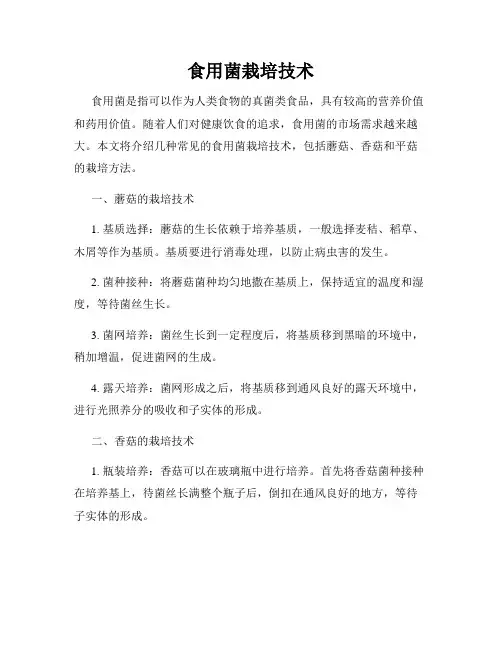 食用菌栽培技术

食用菌是指可以作为人类食物的真菌类食品，具有较高的营养价值和药用价值。随着人们对健康饮食的追求，食用菌的市场需求越来越大。本文将介绍几种常见的食用菌栽培技术，包括蘑菇、香菇和平菇的栽培方法。

一、蘑菇的栽培技术

1. 基质选择：蘑菇的生长依赖于培养基质，一般选择麦秸、稻草、木屑等作为基质。基质要进行消毒处理，以防止病虫害的发生。

2. 菌种接种：将蘑菇菌种均匀地撒在基质上，保持适宜的温度和湿度，等待菌丝生长。

3. 菌网培养：菌丝生长到一定程度后，将基质移到黑暗的环境中，稍加增温，促进菌网的生成。

4. 露天培养：菌网形成之后，将基质移到通风良好的露天环境中，进行光照养分的吸收和子实体的形成。

二、香菇的栽培技术

1. 瓶装培养：香菇可以在玻璃瓶中进行培养。首先将香菇菌种接种在培养基上，待菌丝长满整个瓶子后，倒扣在通风良好的地方，等待子实体的形成。